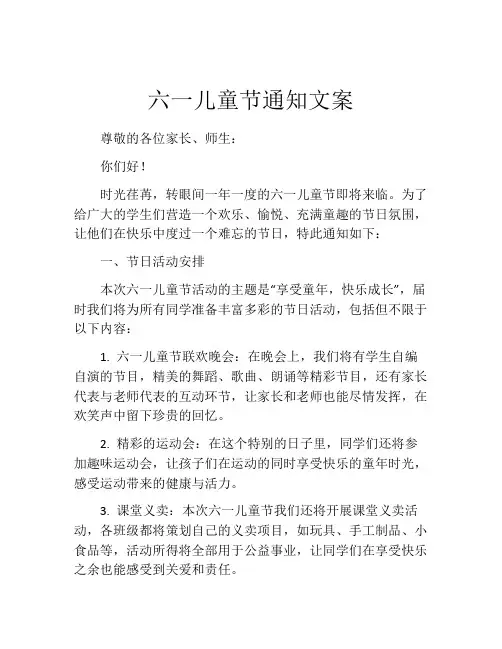 六一儿童节通知文案

尊敬的各位家长、师生：

你们好！

时光荏苒，转眼间一年一度的六一儿童节即将来临。为了给广大的学生们营造一个欢乐、愉悦、充满童趣的节日氛围，让他们在快乐中度过一个难忘的节日，特此通知如下：

一、节日活动安排

本次六一儿童节活动的主题是“享受童年，快乐成长”，届时我们将为所有同学准备丰富多彩的节日活动，包括但不限于以下内容：

1. 六一儿童节联欢晚会：在晚会上，我们将有学生自编自演的节目，精美的舞蹈、歌曲、朗诵等精彩节目，还有家长代表与老师代表的互动环节，让家长和老师也能尽情发挥，在欢笑声中留下珍贵的回忆。

2. 精彩的运动会：在这个特别的日子里，同学们还将参加趣味运动会，让孩子们在运动的同时享受快乐的童年时光，感受运动带来的健康与活力。

3. 课堂义卖：本次六一儿童节我们还将开展课堂义卖活动，各班级都将策划自己的义卖项目，如玩具、手工制品、小食品等，活动所得将全部用于公益事业，让同学们在享受快乐之余也能感受到关爱和责任。